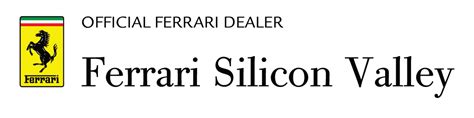 Ferrari

OFFICIAL FERRARI DEALER

Ferrari Silicon Valley